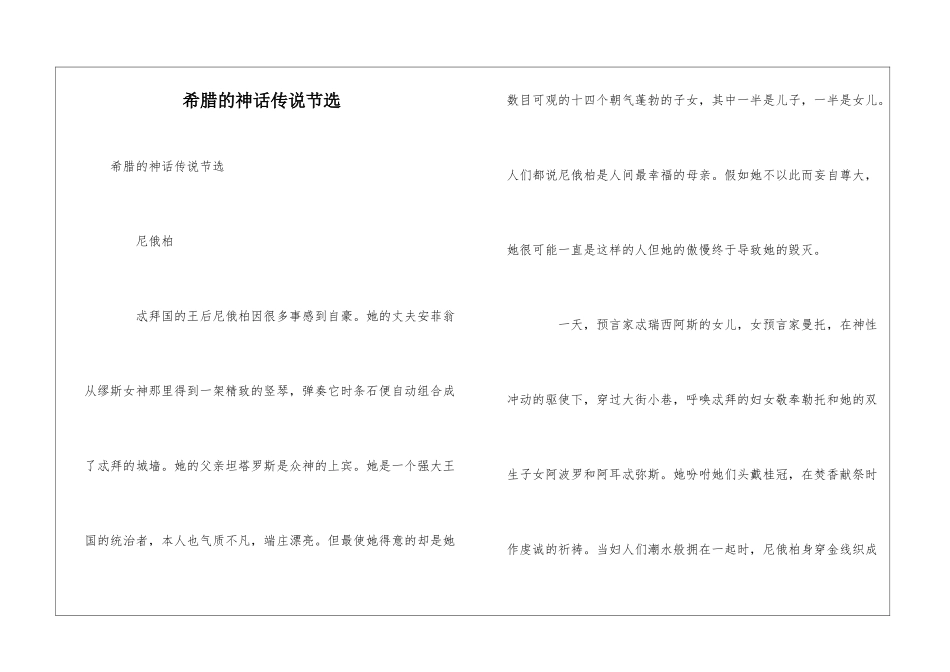 希腊的神话传说节选

希腊的神话传说节选

尼俄柏

忒拜国的王后尼俄柏因很多事感到自豪。她的丈夫安菲翁从缪斯女神那里得到一架精致的竖琴，弹奏它时条石便自动组合成了忒拜的城墙。她的父亲坦塔罗斯是众神的上宾。她是一个强大王国的统治者，本人也气质不凡，端庄漂亮。但最使她得意的却是她数目可观的十四个朝气蓬勃的子女，其中一半是儿子，一半是女儿。人们都说尼俄柏是人间最幸福的母亲。假如她不以此而妄自尊大，她很可能一直是这样的人但她的傲慢终于导致她的毁灭。

一天，预言家忒瑞西阿斯的女儿，女预言家曼托，在神性冲动的驱使下，穿过大街小巷，呼唤忒拜的妇女敬奉勒托和她的双生子女阿波罗和阿耳忒弥斯。她吩咐她们头戴桂冠，在焚香献祭时作虔诚的祈祷。当妇人们潮水般拥在一起时，尼俄柏身穿金线织成